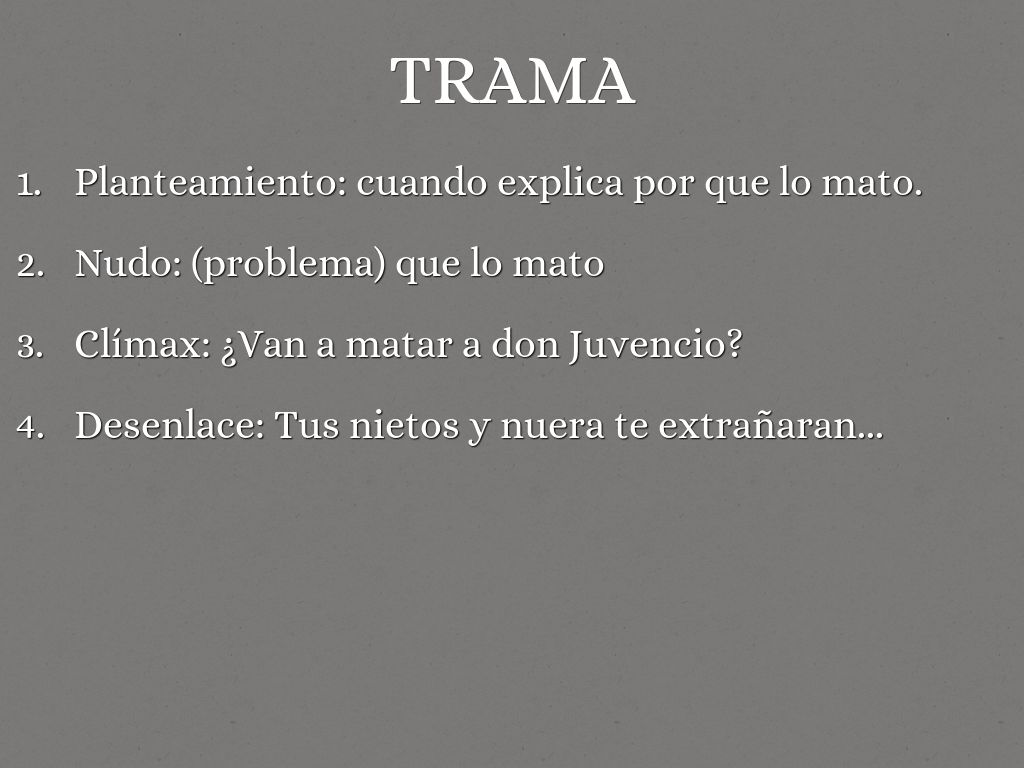 TRAMA

1. Planteamiento: cuando explica por que lo mato.
2. Nudo: (problema) que lo mato
3. Clímax: ¿Van a matar a don Juvencio?
4. Desenlace: Tus nietos y nuera te extrañaran…